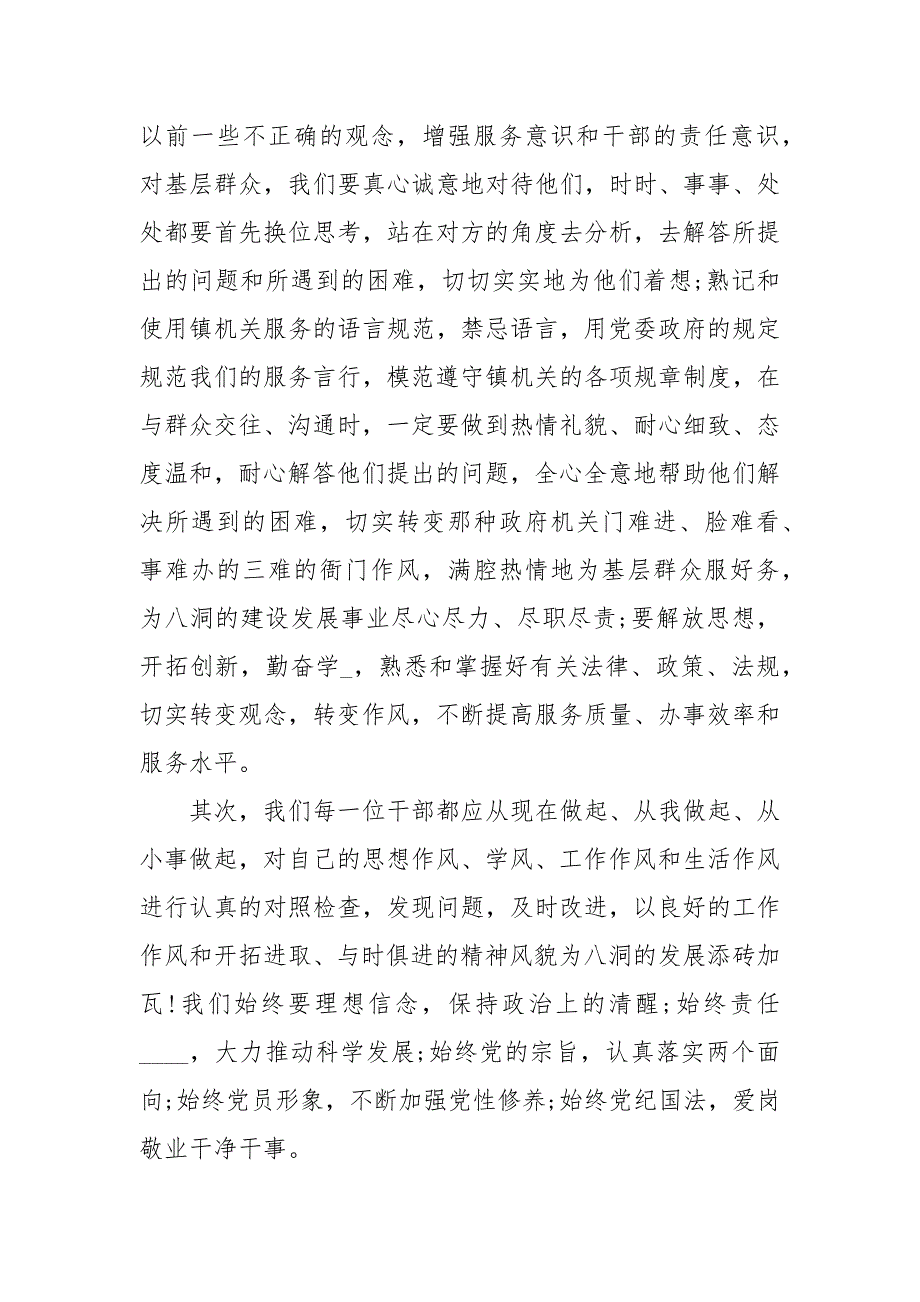 以前一些不正确的观念，增强服务意识和干部的责任意识，对基层群众，我们要真心诚意地对待他们，时时、事事、处处都要首先换位思考，站在对方的角度去分析，去解答所提出的问题和所遇到的困难，切切实实地为他们着想;熟记和使用镇机关服务的语言规范，禁忌语言，用党委政府的规定规范我们的服务言行，模范遵守镇机关的各项规章制度，在与群众交往、沟通时，一定要做到热情礼貌、耐心细致、态度温和，耐心解答他们提出的问题，全心全意地帮助他们解决所遇到的困难，切实转变那种政府机关门难进、脸难看、事难办的三难的衙门作风，满腔热情地为基层群众服好务，为八洞的建设发展事业尽心尽力、尽职尽责;要解放思想，开拓创新，勤奋学_，熟悉和掌握好有关法律、政策、法规，切实转变观念，转变作风，不断提高服务质量、办事效率和服务水平。

其次，我们每一位干部都应从现在做起、从我做起、从小事做起，对自己的思想作风、学风、工作作风和生活作风进行认真的对照检查，发现问题，及时改进，以良好的工作作风和开拓进取、与时俱进的精神风貌为八洞的发展添砖加瓦!我们始终要理想信念，保持政治上的清醒;始终责任____，大力推动科学发展;始终党的宗旨，认真落实两个面向;始终党员形象，不断加强党性修养;始终党纪国法，爱岗敬业干净干事。